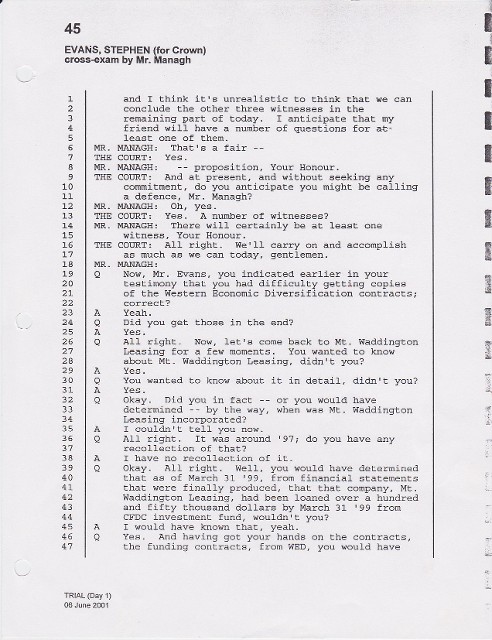 45

EVANS, STEPHEN (for Crown)
cross-exam by Mr. Managh

1 and I think it's unrealistic to think that we can
2 conclude the other three witnesses in the
3 remaining part of today. I anticipate that my
4 friend will have a number of questions for at
5 least one of them.
6 MR. MANAGH: That's a fair --
7 THE COURT: Yes.
8 MR. MANAGH: -- proposition, Your Honour.
9 THE COURT: And at present, and without seeking any
10 commitment, do you anticipate you might be calling
11 a defence, Mr. Managh?
12 MR. MANAGH: Oh, yes.
13 THE COURT: Yes. A number of witnesses?
14 MR. MANAGH: There will certainly be at least one
15 witness, Your Honour.
16 THE COURT: All right. We'll carry on and accomplish
17 as much as we can today, gentlemen.
18 MR. MANAGH:
19 Q Now, Mr. Evans, you indicated earlier in your
20 testimony that you had difficulty getting copies
21 of the Western Economic Diversification contracts;
22 correct?
23 A Yeah.
24 Q Did you get those in the end?
25 A Yes.
26 Q All right. Now, let's come back to Mt. Waddington
27 Leasing for a few moments. You wanted to know
28 about Mt. Waddington Leasing, didn't you?
29 A Yes.
30 Q You wanted to know about it in detail, didn't you?
31 A Yes.
32 Q Okay. Did you in fact -- or you would have
33 determined -- by the way, when was Mt. Waddington
34 Leasing incorporated?
35 A I couldn't tell you now.
36 Q All right. It was around '97; do you have any
37 recollection of that?
38 A I have no recollection of it.
39 Q Okay. All right. Well, you would have determined
40 that as of March 31 '99, from financial statements
41 that were finally produced, that that company, Mt.
42 Waddington Leasing, had been loaned over a hundred
43 and fifty thousand dollars by March 31 '99 from
44 CFDC investment fund, wouldn't you?
45 A I would have known that, yeah.
46 Q Yes. And having got your hands on the contracts,
47 the funding contracts, from WED, you would have

TRIAL (Day 1)
08 June 2001